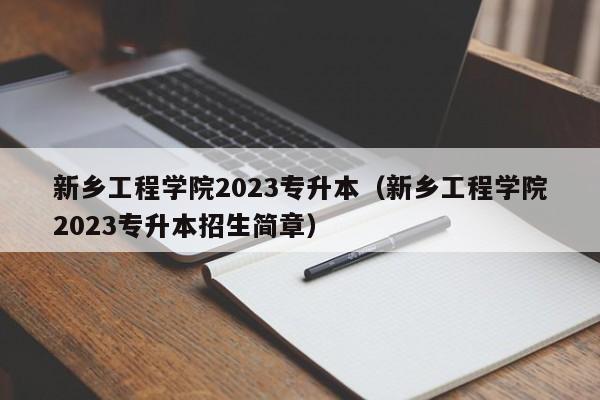 新乡工程学院2023专升本（新乡工程学院2023专升本招生简章）